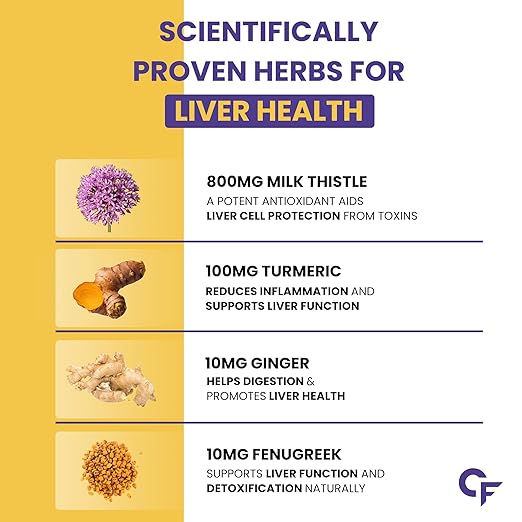 SCIENTIFICALLY PROVEN HERBS FOR

LIVER HEALTH

800MG MILK THISTLE

A POTENT ANTIOXIDANT AIDS LIVER CELL PROTECTION FROM TOXINS

100MG TURMERIC

REDUCES INFLAMMATION AND SUPPORTS LIVER FUNCTION

10MG GINGER

HELPS DIGESTION & PROMOTES LIVER HEALTH

10MG FENUGREEK

SUPPORTS LIVER FUNCTION AND DETOXIFICATION NATURALLY

CF